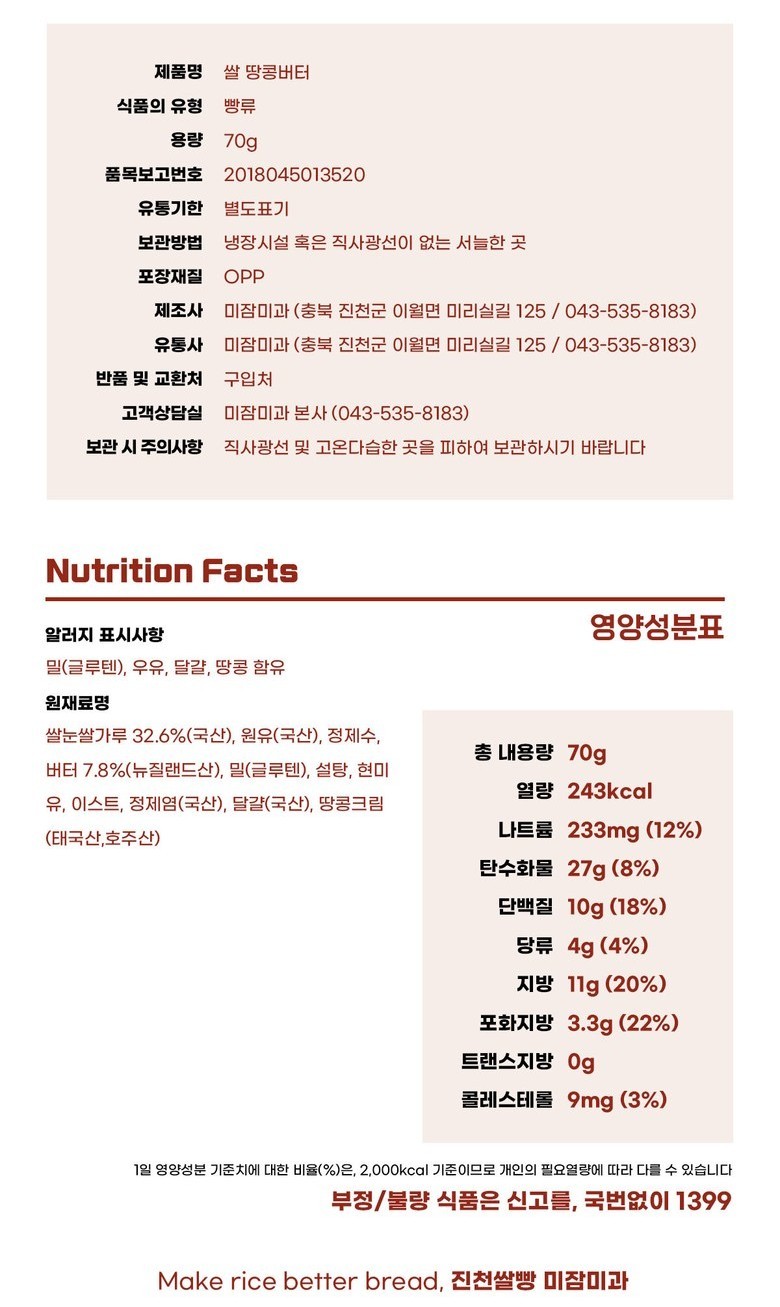 | | |
|---|---|
| 제품명 | 쌀 땅콩버터 |
| 식품의 유형 | 빵류 |
| 용량 | 70g |
| 품목보고번호 | 2018045013520 |
| 유통기한 | 별도표기 |
| 보관방법 | 냉장시설 혹은 직사광선이 없는 서늘한 곳 |
| 포장재질 | OPP |
| 제조사 | 미잠미과 (충북 진천군 이월면 미리실길 125 / 043-535-8183) |
| 유통사 | 미잠미과 (충북 진천군 이월면 미리실길 125 / 043-535-8183) |
| 반품 및 교환처 | 구입처 |
| 고객상담실 | 미잠미과 본사 (043-535-8183) |
| 보관 시 주의사항 | 직사광선 및 고온다습한 곳을 피하여 보관하시기 바랍니다 |

Nutrition Facts

영양성분표

알러지 표시사항

밀(글루텐), 우유, 달걀, 땅콩 함유

원재료명

쌀눈쌀가루 32.6%(국산), 원유(국산), 정제수, 버터 7.8%(뉴질랜드산), 밀(글루텐), 설탕, 현미유, 이스트, 정제염(국산), 달걀(국산), 땅콩크림(태국산,호주산)

| | |
|---|---|
| 총 내용량 | 70g |
| 열량 | 243kcal |
| 나트륨 | 233mg (12%) |
| 탄수화물 | 27g (8%) |
| 단백질 | 10g (18%) |
| 당류 | 4g (4%) |
| 지방 | 11g (20%) |
| 포화지방 | 3.3g (22%) |
| 트랜스지방 | 0g |
| 콜레스테롤 | 9mg (3%) |

1일 영양성분 기준치에 대한 비율(%)은, 2,000kcal 기준이므로 개인의 필요열량에 따라 다를 수 있습니다

부정/불량 식품은 신고를, 국번없이 1399

Make rice better bread, 진천쌀빵 미잠미과